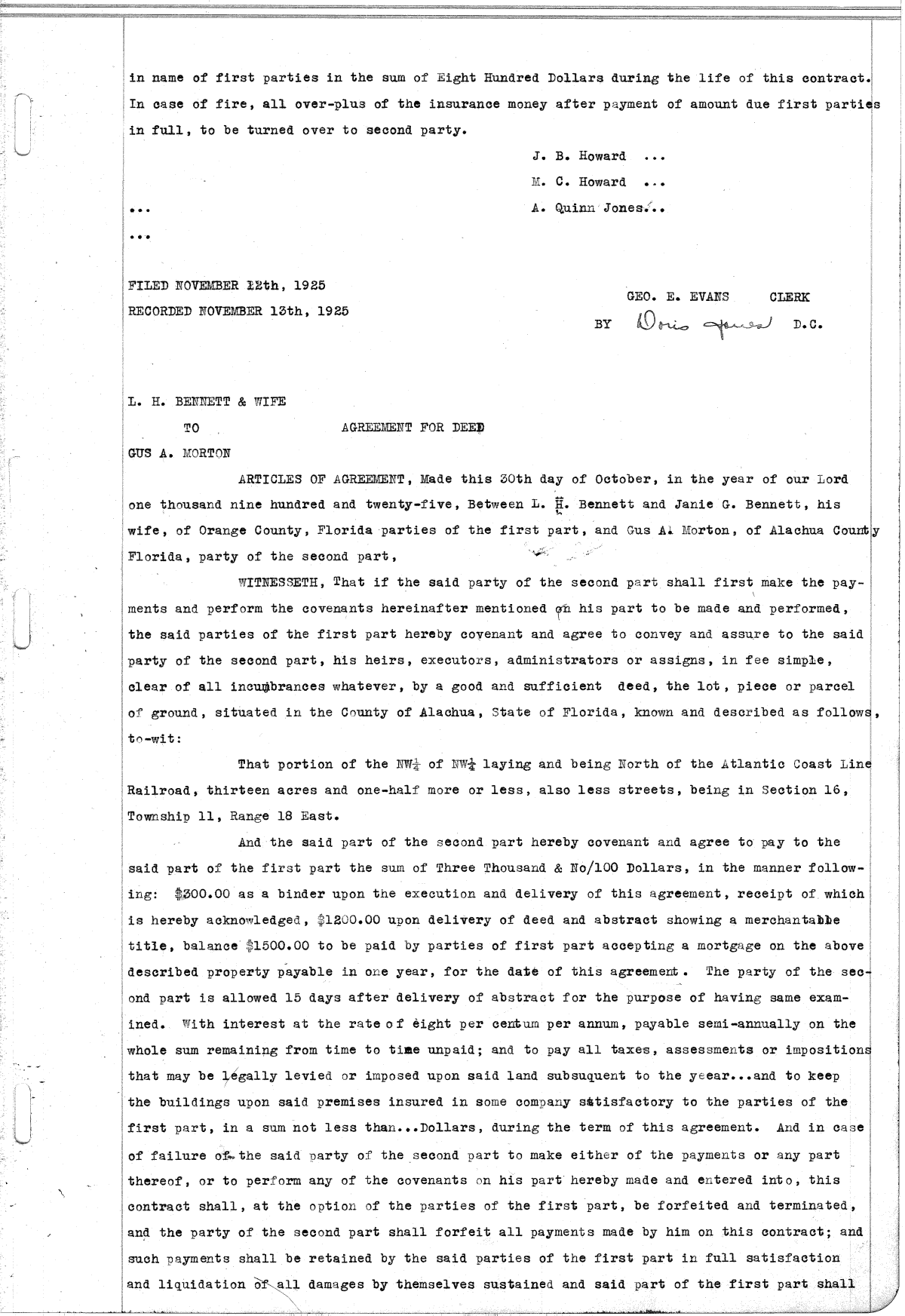 in name of first parties in the sum of Eight Hundred Dollars during the life of this contract. In case of fire, all over-plus of the insurance money after payment of amount due first parties in full, to be turned over to second party.

J. B. Howard ...
M. C. Howard ...
A. Quinn Jones...

...
...

FILED NOVEMBER 12th, 1925
RECORDED NOVEMBER 13th, 1925

GEO. E. EVANS CLERK
BY Doris Jones D.C.

L. H. BENNETT & WIFE
TO AGREEMENT FOR DEED
GUS A. MORTON

ARTICLES OF AGREEMENT, Made this 30th day of October, in the year of our Lord one thousand nine hundred and twenty-five, Between L. H. Bennett and Janie G. Bennett, his wife, of Orange County, Florida parties of the first part, and Gus A. Morton, of Alachua County Florida, party of the second part,

WITNESSETH, That if the said party of the second part shall first make the payments and perform the covenants hereinafter mentioned on his part to be made and performed, the said parties of the first part hereby covenant and agree to convey and assure to the said party of the second part, his heirs, executors, administrators or assigns, in fee simple, clear of all incumbrances whatever, by a good and sufficient deed, the lot, piece or parcel of ground, situated in the County of Alachua, State of Florida, known and described as follows, to-wit:

That portion of the NW$\frac{1}{4}$ of NW$\frac{1}{4}$ laying and being North of the Atlantic Coast Line Railroad, thirteen acres and one-half more or less, also less streets, being in Section 16, Township 11, Range 18 East.

And the said part of the second part hereby covenant and agree to pay to the said part of the first part the sum of Three Thousand & No/100 Dollars, in the manner following: $300.00 as a binder upon the execution and delivery of this agreement, receipt of which is hereby acknowledged, $1200.00 upon delivery of deed and abstract showing a merchantable title, balance $1500.00 to be paid by parties of first part accepting a mortgage on the above described property payable in one year, for the date of this agreement. The party of the second part is allowed 15 days after delivery of abstract for the purpose of having same examined. With interest at the rate of eight per centum per annum, payable semi-annually on the whole sum remaining from time to time unpaid; and to pay all taxes, assessments or impositions that may be legally levied or imposed upon said land subsuquent to the yeear...and to keep the buildings upon said premises insured in some company satisfactory to the parties of the first part, in a sum not less than...Dollars, during the term of this agreement. And in case of failure of the said party of the second part to make either of the payments or any part thereof, or to perform any of the covenants on his part hereby made and entered into, this contract shall, at the option of the parties of the first part, be forfeited and terminated, and the party of the second part shall forfeit all payments made by him on this contract; and such payments shall be retained by the said parties of the first part in full satisfaction and liquidation of all damages by themselves sustained and said part of the first part shall